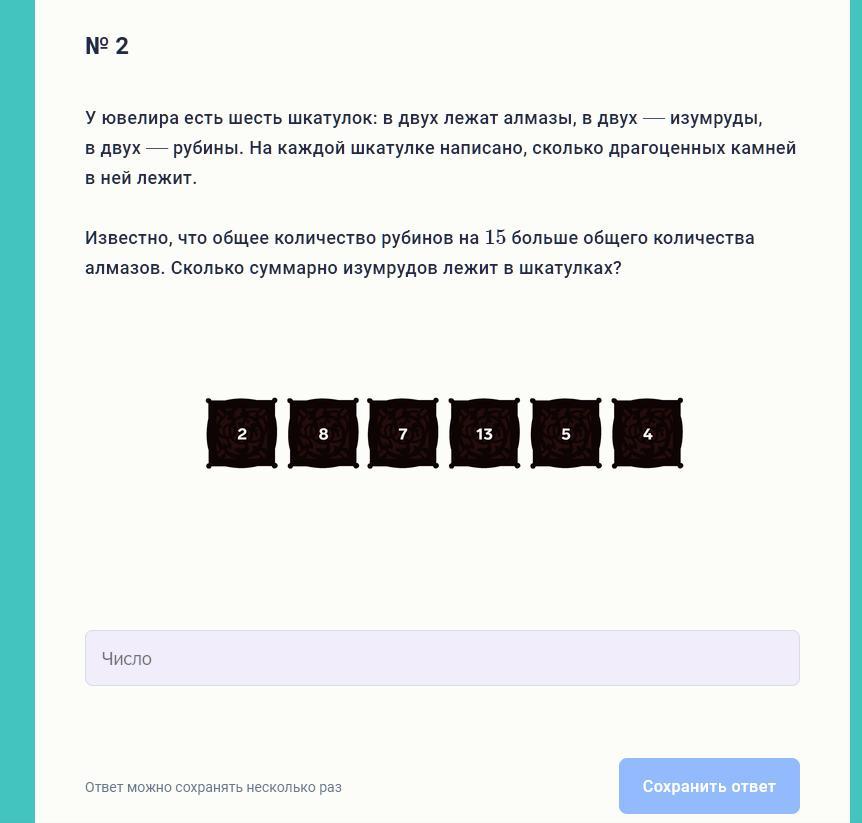 № 2

У ювелира есть шесть шкатулок: в двух лежат алмазы, в двух — изумруды, в двух — рубины. На каждой шкатулке написано, сколько драгоценных камней в ней лежит.

Известно, что общее количество рубинов на $15$ больше общего количества алмазов. Сколько суммарно изумрудов лежит в шкатулках?

2
8
7
13
5
4

Число

Ответ можно сохранять несколько раз

Сохранить ответ